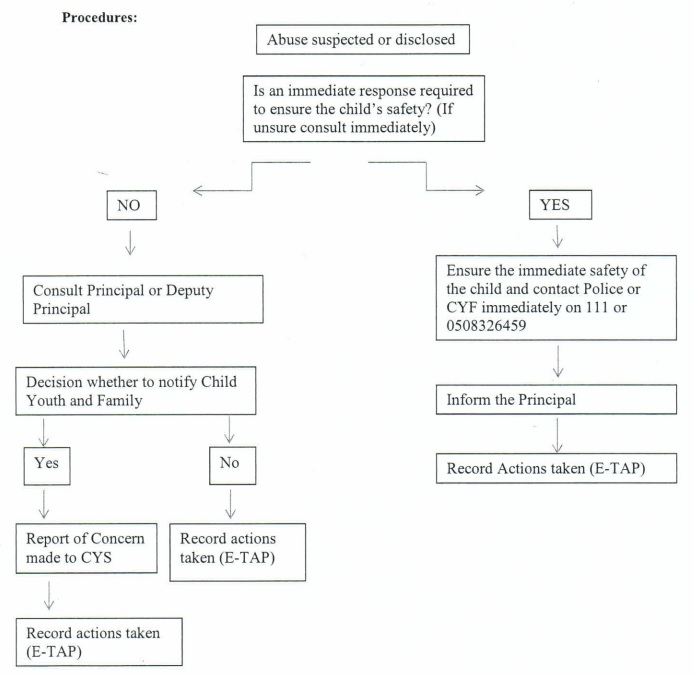 Procedures:

Abuse suspected or disclosed

Is an immediate response required to ensure the child's safety? (If unsure consult immediately)

NO

Consult Principal or Deputy Principal

Decision whether to notify Child Youth and Family

Yes

Report of Concern made to CYS

Record actions taken (E-TAP)

No

Record actions taken (E-TAP)

YES

Ensure the immediate safety of the child and contact Police or CYF immediately on 111 or 0508326459

Inform the Principal

Record Actions taken (E-TAP)